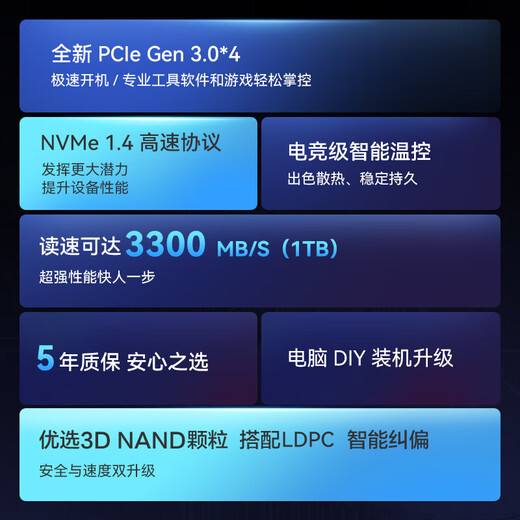 全新 PCIe Gen 3.0*4
极速开机 / 专业工具软件和游戏轻松掌控

NVMe 1.4 高速协议
发挥更大潜力
提升设备性能

电竞级智能温控
出色散热、稳定持久

读速可达 3300 MB/S（1TB）
超强性能快人一步

5 年质保 安心之选

电脑 DIY 装机升级

优选3D NAND颗粒 搭配LDPC 智能纠偏
安全与速度双升级